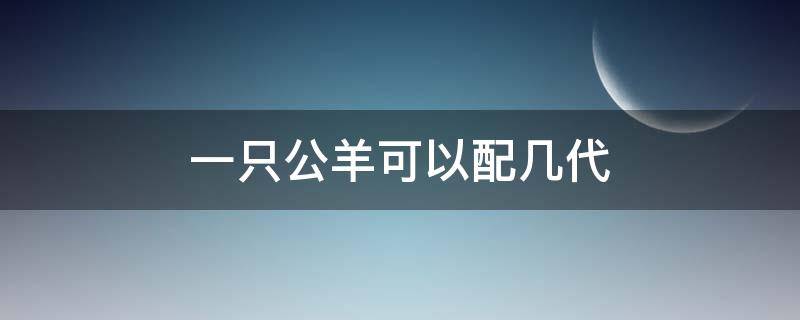 一只公羊可以配几代